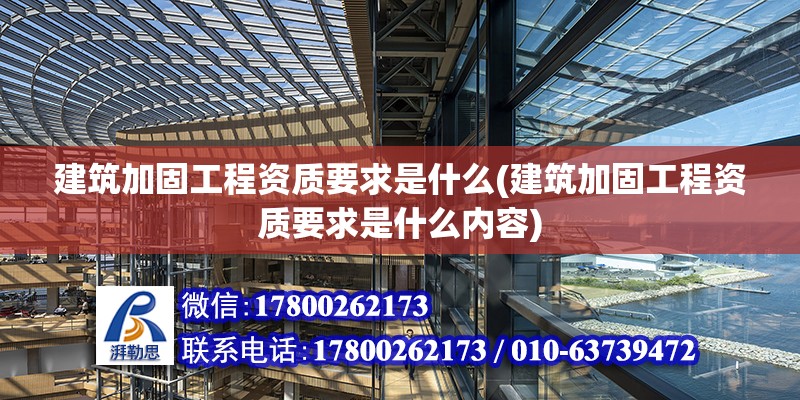 建筑加固工程资质要求是什么(建筑加固工程资质要求是什么内容)

湃勒思

微信:17800262173

联系电话:17800262173 / 010-63739472